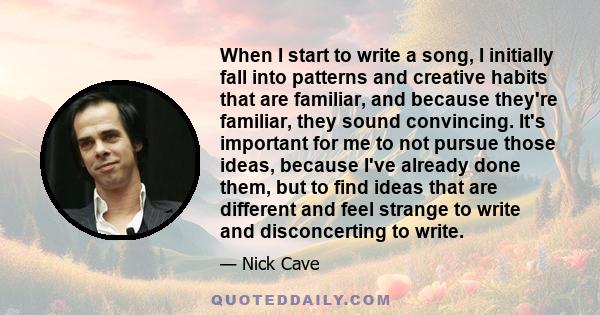 When I start to write a song, I initially fall into patterns and creative habits that are familiar, and because they're familiar, they sound convincing. It's important for me to not pursue those ideas, because I've already done them, but to find ideas that are different and feel strange to write and disconcerting to write.

— Nick Cave

QUOTEDDAILY.COM